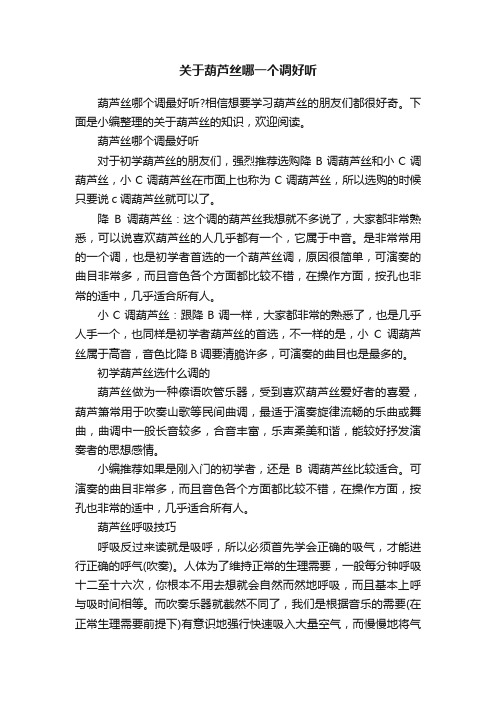 关于葫芦丝哪一个调好听

葫芦丝哪个调最好听?相信想要学习葫芦丝的朋友们都很好奇。下面是小编整理的关于葫芦丝的知识，欢迎阅读。

葫芦丝哪个调最好听

对于初学葫芦丝的朋友们，强烈推荐选购降 B 调葫芦丝和小 C 调葫芦丝，小 C 调葫芦丝在市面上也称为 C 调葫芦丝，所以选购的时候只要说 c 调葫芦丝就可以了。

降 B 调葫芦丝：这个调的葫芦丝我想就不多说了，大家都非常熟悉，可以说喜欢葫芦丝的人几乎都有一个，它属于中音。是非常常用的一个调，也是初学者首选的一个葫芦丝调，原因很简单，可演奏的曲目非常多，而且音色各个方面都比较不错，在操作方面，按孔也非常的适中，几乎适合所有人。

小 C 调葫芦丝：跟降 B 调一样，大家都非常的熟悉了，也是几乎人手一个，也同样是初学者葫芦丝的首选，不一样的是，小 C 调葫芦丝属于高音，音色比降 B 调要清脆许多，可演奏的曲目也是最多的。

初学葫芦丝选什么调的

葫芦丝做为一种傣语吹管乐器，受到喜欢葫芦丝爱好者的喜爱，葫芦箫常用于吹奏山歌等民间曲调，最适于演奏旋律流畅的乐曲或舞曲，曲调中一般长音较多，合音丰富，乐声柔美和谐，能较好抒发演奏者的思想感情。

小编推荐如果是刚入门的初学者，还是 B 调葫芦丝比较适合。可演奏的曲目非常多，而且音色各个方面都比较不错，在操作方面，按孔也非常的适中，几乎适合所有人。

葫芦丝呼吸技巧

呼吸反过来读就是吸呼，所以必须首先学会正确的吸气，才能进行正确的呼气(吹奏)。人体为了维持正常的生理需要，一般每分钟呼吸十二至十六次，你根本不用去想就会自然而然地呼吸，而且基本上呼与吸时间相等。而吹奏乐器就截然不同了，我们是根据音乐的需要(在正常生理需要前提下)有意识地强行快速吸入大量空气，而慢慢地将气